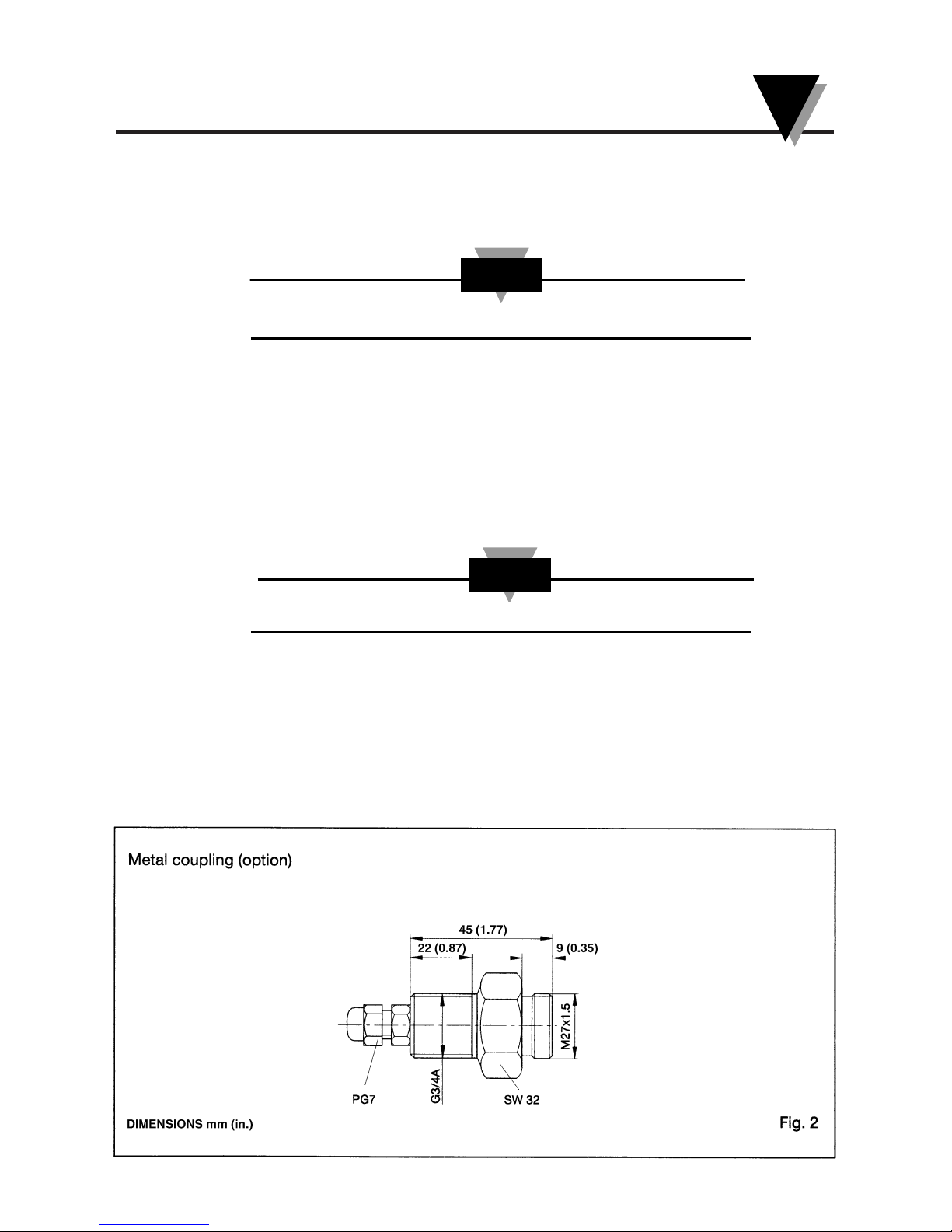 Metal coupling (option)

45 (1.77)

22 (0.87)

9 (0.35)

M27x1.5

G3/4A

PG7

SW 32

DIMENSIONS mm (in.)

Fig. 2